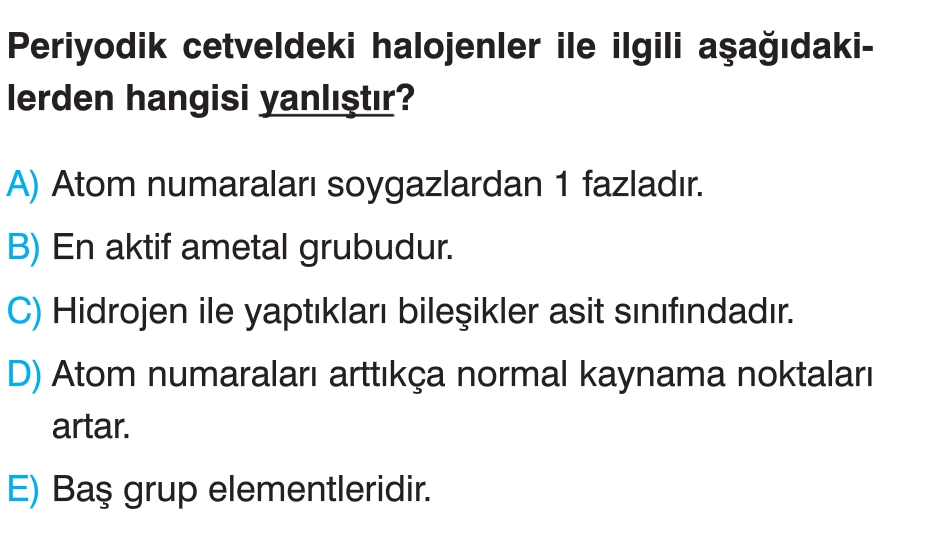 Periyodik cetveldeki halojenler ile ilgili aşağıdakilerden hangisi yanlıştır?

A) Atom numaraları soygazlardan 1 fazladır.

B) En aktif ametal grubudur.

C) Hidrojen ile yaptıkları bileşikler asit sınıfındadır.

D) Atom numaraları arttıkça normal kaynama noktaları artar.

E) Baş grup elementleridir.